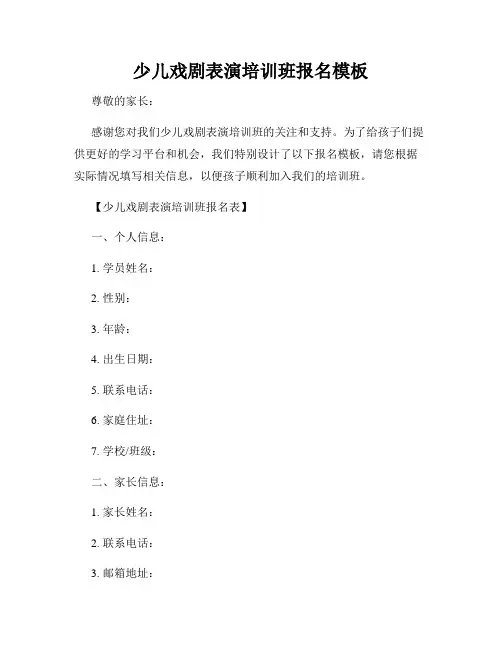 少儿戏剧表演培训班报名模板

尊敬的家长：

感谢您对我们少儿戏剧表演培训班的关注和支持。为了给孩子们提供更好的学习平台和机会，我们特别设计了以下报名模板，请您根据实际情况填写相关信息，以便孩子顺利加入我们的培训班。

【少儿戏剧表演培训班报名表】

一、个人信息：

1. 学员姓名：

2. 性别：

3. 年龄：

4. 出生日期：

5. 联系电话：

6. 家庭住址：

7. 学校/班级：

二、家长信息：

1. 家长姓名：

2. 联系电话：

3. 邮箱地址：